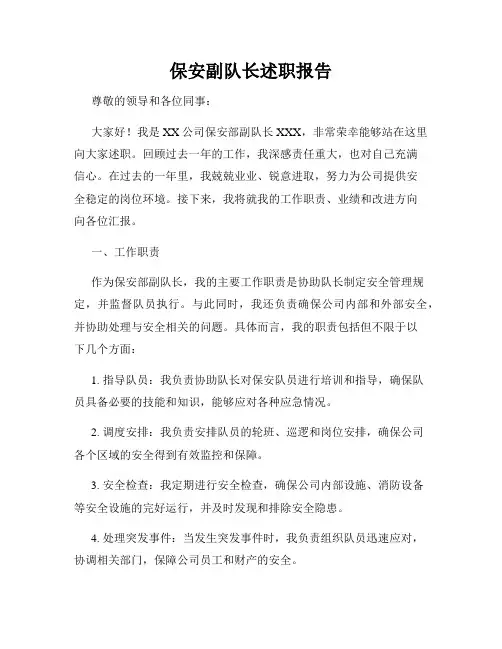 保安副队长述职报告

尊敬的领导和各位同事：

大家好！我是XX公司保安部副队长XXX，非常荣幸能够站在这里向大家述职。回顾过去一年的工作，我深感责任重大，也对自己充满信心。在过去的一年里，我兢兢业业、锐意进取，努力为公司提供安全稳定的岗位环境。接下来，我将就我的工作职责、业绩和改进方向向各位汇报。

一、工作职责

作为保安部副队长，我的主要工作职责是协助队长制定安全管理规定，并监督队员执行。与此同时，我还负责确保公司内部和外部安全，并协助处理与安全相关的问题。具体而言，我的职责包括但不限于以下几个方面：

1. 指导队员：我负责协助队长对保安队员进行培训和指导，确保队员具备必要的技能和知识，能够应对各种应急情况。

2. 调度安排：我负责安排队员的轮班、巡逻和岗位安排，确保公司各个区域的安全得到有效监控和保障。

3. 安全检查：我定期进行安全检查，确保公司内部设施、消防设备等安全设施的完好运行，并及时发现和排除安全隐患。

4. 处理突发事件：当发生突发事件时，我负责组织队员迅速应对，协调相关部门，保障公司员工和财产的安全。